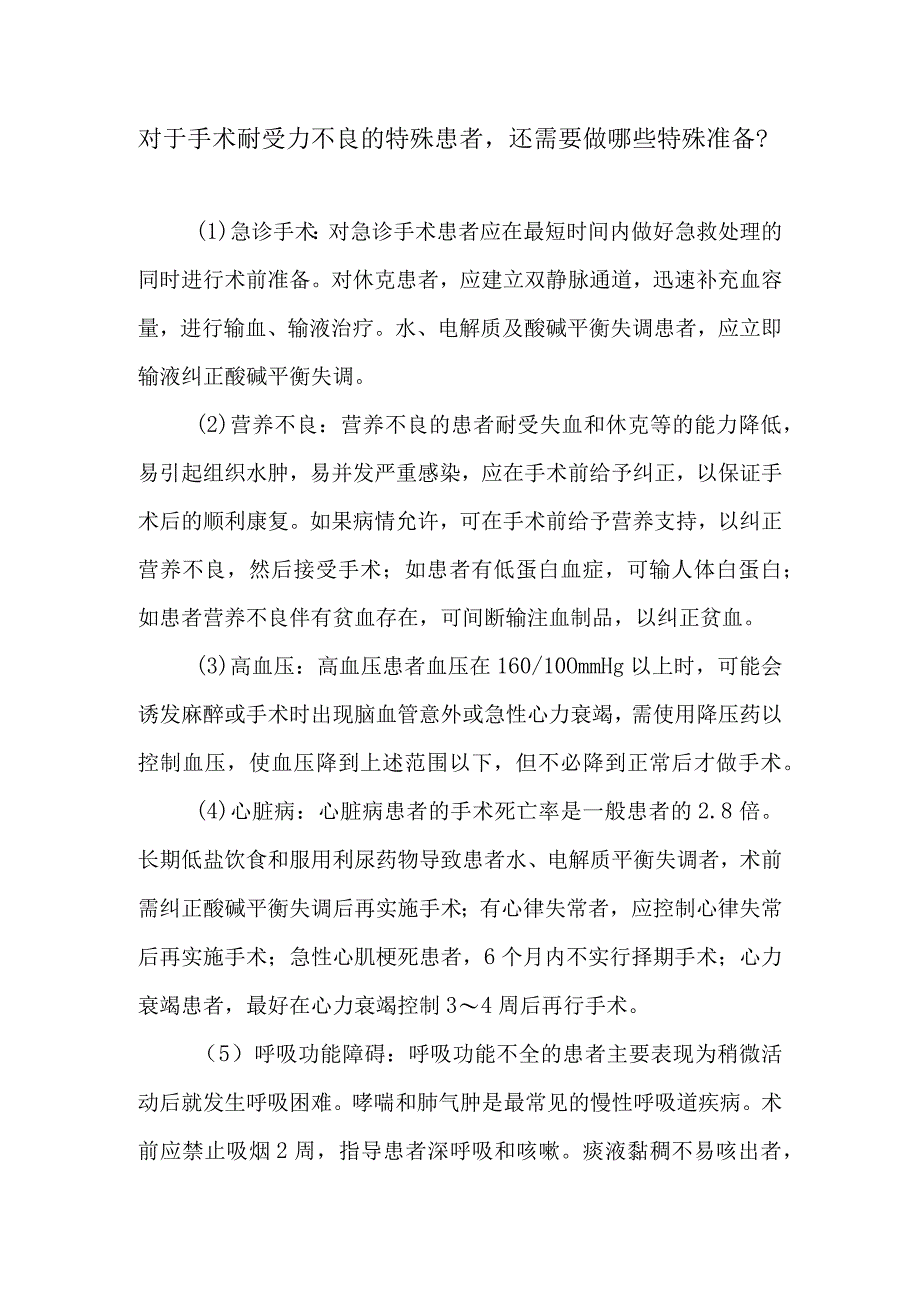 对于手术耐受力不良的特殊患者，还需要做哪些特殊准备?

(1)急诊手术:对急诊手术患者应在最短时间内做好急救处理的同时进行术前准备。对休克患者，应建立双静脉通道，迅速补充血容量，进行输血、输液治疗。水、电解质及酸碱平衡失调患者，应立即输液纠正酸碱平衡失调。

(2)营养不良：营养不良的患者耐受失血和休克等的能力降低，易引起组织水肿，易并发严重感染，应在手术前给予纠正，以保证手术后的顺利康复。如果病情允许，可在手术前给予营养支持，以纠正营养不良，然后接受手术；如患者有低蛋白血症，可输人体白蛋白；如患者营养不良伴有贫血存在，可间断输注血制品，以纠正贫血。

(3)高血压：高血压患者血压在160/100mmHg以上时，可能会诱发麻醉或手术时出现脑血管意外或急性心力衰竭，需使用降压药以控制血压，使血压降到上述范围以下，但不必降到正常后才做手术。

(4)心脏病：心脏病患者的手术死亡率是一般患者的2.8倍。长期低盐饮食和服用利尿药物导致患者水、电解质平衡失调者，术前需纠正酸碱平衡失调后再实施手术；有心律失常者，应控制心律失常后再实施手术；急性心肌梗死患者，6个月内不实行择期手术；心力衰竭患者，最好在心力衰竭控制3～4周后再行手术。

（5）呼吸功能障碍：呼吸功能不全的患者主要表现为稍微活动后就发生呼吸困难。哮喘和肺气肿是最常见的慢性呼吸道疾病。术前应禁止吸烟2周，指导患者深呼吸和咳嗽。痰液黏稠不易咳出者，